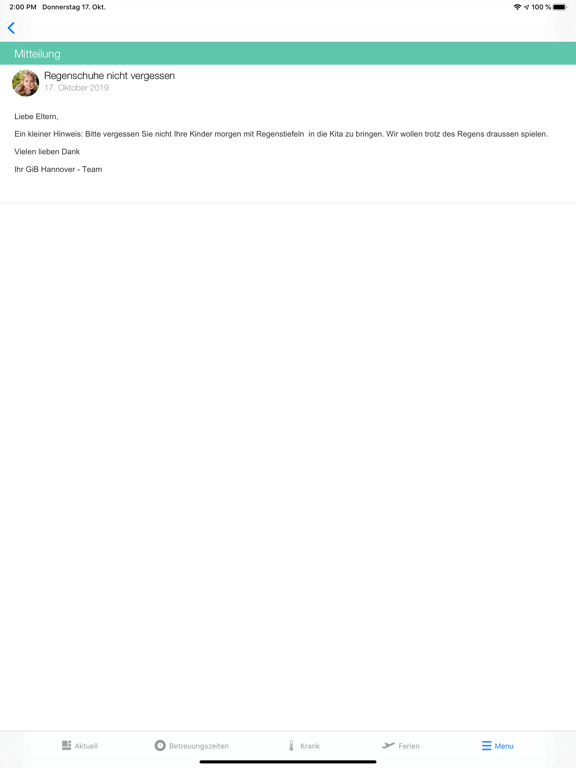 2:00 PM Donnerstag 17. Okt.

100 %

Mitteilung

Regenschuhe nicht vergessen
17. Oktober 2019

Liebe Eltern,

Ein kleiner Hinweis: Bitte vergessen Sie nicht Ihre Kinder morgen mit Regenstiefeln in die Kita zu bringen. Wir wollen trotz des Regens draussen spielen.

Vielen lieben Dank

Ihr GiB Hannover - Team

Aktuell Betreuungszeiten Krank Ferien Menu